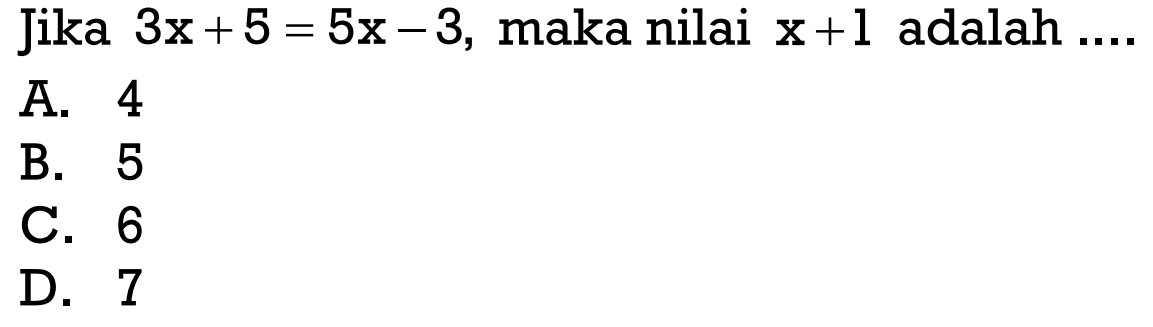 Jika $3x+5=5x-3$, maka nilai $x+1$ adalah ....
A. 4
B. 5
C. 6
D. 7